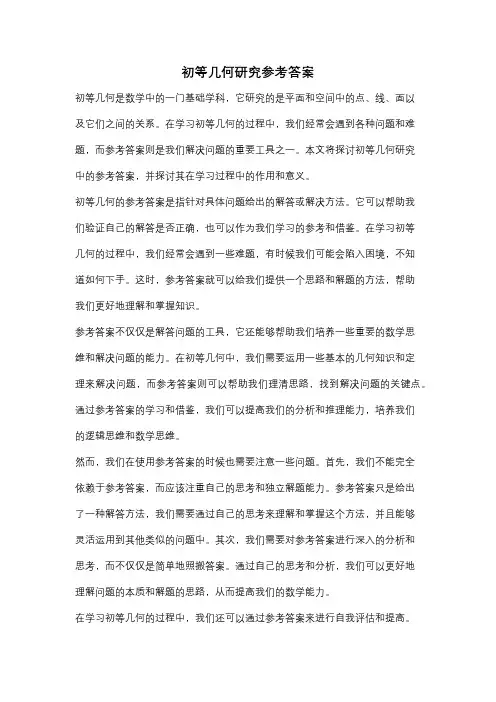 初等几何研究参考答案

初等几何是数学中的一门基础学科，它研究的是平面和空间中的点、线、面以及它们之间的关系。在学习初等几何的过程中，我们经常会遇到各种问题和难题，而参考答案则是我们解决问题的重要工具之一。本文将探讨初等几何研究中的参考答案，并探讨其在学习过程中的作用和意义。

初等几何的参考答案是指针对具体问题给出的解答或解决方法。它可以帮助我们验证自己的解答是否正确，也可以作为我们学习的参考和借鉴。在学习初等几何的过程中，我们经常会遇到一些难题，有时候我们可能会陷入困境，不知道如何下手。这时，参考答案就可以给我们提供一个思路和解题的方法，帮助我们更好地理解和掌握知识。

参考答案不仅仅是解答问题的工具，它还能够帮助我们培养一些重要的数学思维和解决问题的能力。在初等几何中，我们需要运用一些基本的几何知识和定理来解决问题，而参考答案则可以帮助我们理清思路，找到解决问题的关键点。通过参考答案的学习和借鉴，我们可以提高我们的分析和推理能力，培养我们的逻辑思维和数学思维。

然而，我们在使用参考答案的时候也需要注意一些问题。首先，我们不能完全依赖于参考答案，而应该注重自己的思考和独立解题能力。参考答案只是给出了一种解答方法，我们需要通过自己的思考来理解和掌握这个方法，并且能够灵活运用到其他类似的问题中。其次，我们需要对参考答案进行深入的分析和思考，而不仅仅是简单地照搬答案。通过自己的思考和分析，我们可以更好地理解问题的本质和解题的思路，从而提高我们的数学能力。

在学习初等几何的过程中，我们还可以通过参考答案来进行自我评估和提高。